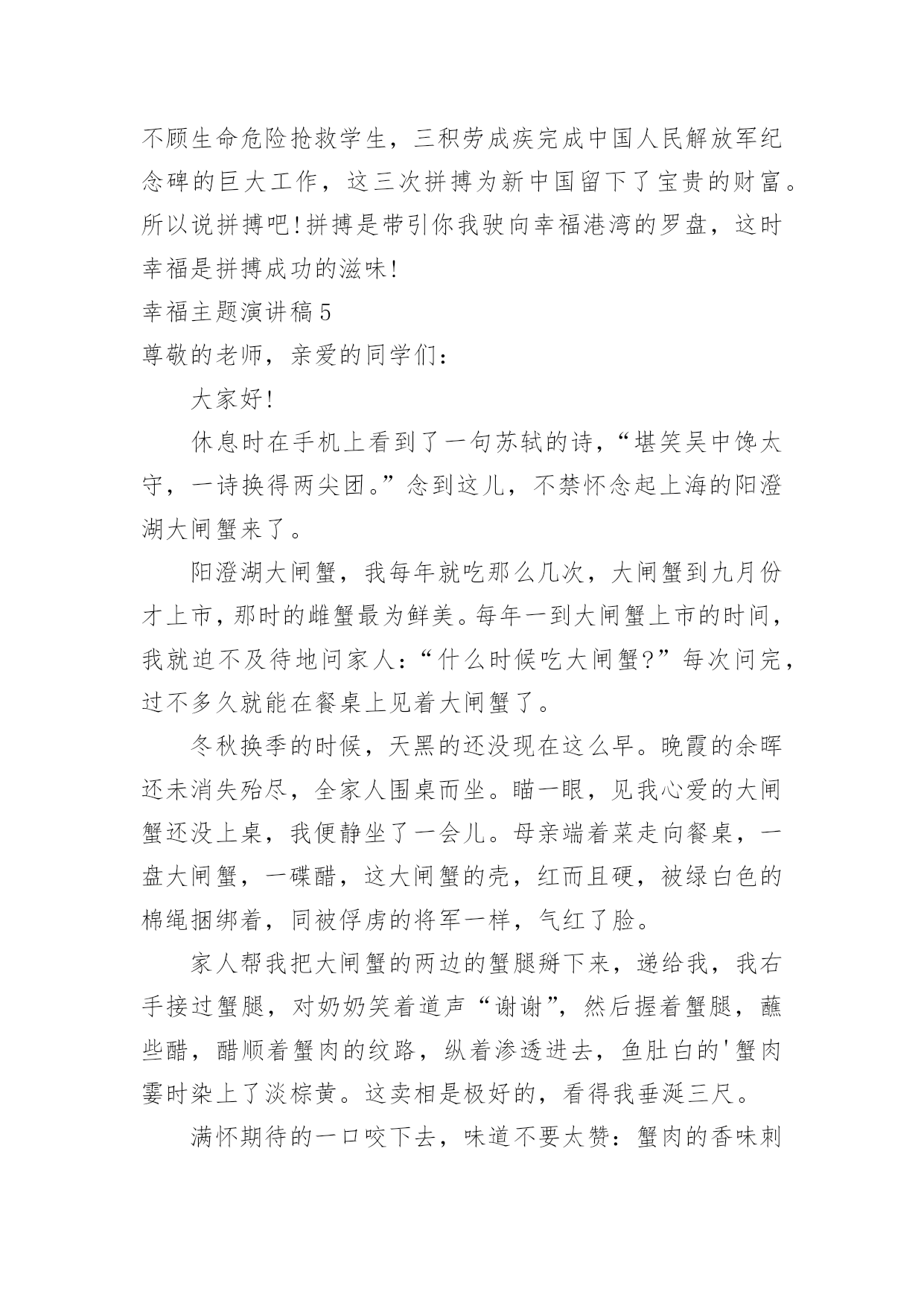 不顾生命危险抢救学生，三积劳成疾完成中国人民解放军纪念碑的巨大工作，这三次拼搏为新中国留下了宝贵的财富。所以说拼搏吧!拼搏是带引你我驶向幸福港湾的罗盘，这时幸福是拼搏成功的滋味!

幸福主题演讲稿5

尊敬的老师，亲爱的同学们：

大家好!

休息时在手机上看到了一句苏轼的诗，“堪笑吴中馋太守，一诗换得两尖团。”念到这儿，不禁怀念起上海的阳澄湖大闸蟹来了。

阳澄湖大闸蟹，我每年就吃那么几次，大闸蟹到九月份才上市，那时的雌蟹最为鲜美。每年一到大闸蟹上市的时间，我就迫不及待地问家人：“什么时候吃大闸蟹?”每次问完，过不多久就能在餐桌上见着大闸蟹了。

冬秋换季的时候，天黑的还没现在这么早。晚霞的余晖还未消失殆尽，全家人围桌而坐。瞄一眼，见我心爱的大闸蟹还没上桌，我便静坐了一会儿。母亲端着菜走向餐桌，一盘大闸蟹，一碟醋，这大闸蟹的壳，红而且硬，被绿白色的棉绳捆绑着，同被俘虏的将军一样，气红了脸。

家人帮我把大闸蟹的两边的蟹腿掰下来，递给我，我右手接过蟹腿，对奶奶笑着道声“谢谢”，然后握着蟹腿，蘸些醋，醋顺着蟹肉的纹路，纵着渗透进去，鱼肚白的'蟹肉霎时染上了淡棕黄。这卖相是极好的，看得我垂涎三尺。

满怀期待的一口咬下去，味道不要太赞：蟹肉的香味刺